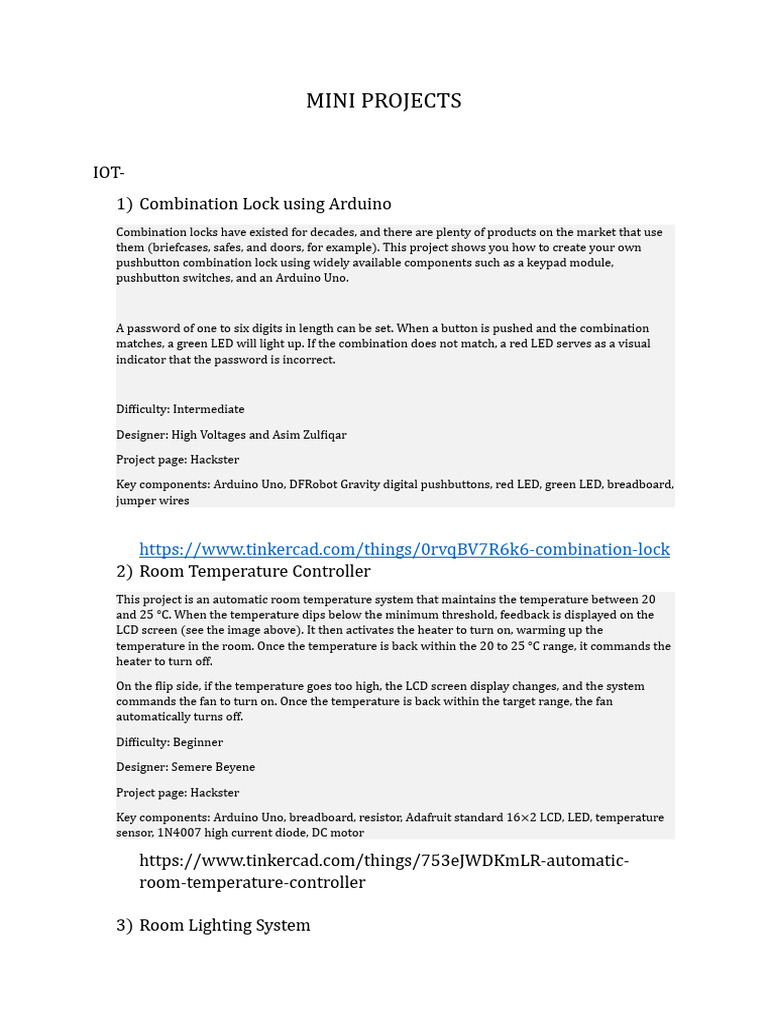 MINI PROJECTS

IOT-

1) Combination Lock using Arduino

Combination locks have existed for decades, and there are plenty of products on the market that use them (briefcases, safes, and doors, for example). This project shows you how to create your own pushbutton combination lock using widely available components such as a keypad module, pushbutton switches, and an Arduino Uno.

A password of one to six digits in length can be set. When a button is pushed and the combination matches, a green LED will light up. If the combination does not match, a red LED serves as a visual indicator that the password is incorrect.

Difficulty: Intermediate

Designer: High Voltages and Asim Zulfiqar

Project page: Hackster

Key components: Arduino Uno, DFRobot Gravity digital pushbuttons, red LED, green LED, breadboard, jumper wires

https://www.tinkercad.com/things/0rvqBV7R6k6-combination-lock

2) Room Temperature Controller

This project is an automatic room temperature system that maintains the temperature between 20 and 25 °C. When the temperature dips below the minimum threshold, feedback is displayed on the LCD screen (see the image above). It then activates the heater to turn on, warming up the temperature in the room. Once the temperature is back within the 20 to 25 °C range, it commands the heater to turn off.

On the flip side, if the temperature goes too high, the LCD screen display changes, and the system commands the fan to turn on. Once the temperature is back within the target range, the fan automatically turns off.

Difficulty: Beginner

Designer: Semere Beyene

Project page: Hackster

Key components: Arduino Uno, breadboard, resistor, Adafruit standard 16×2 LCD, LED, temperature sensor, 1N4007 high current diode, DC motor

https://www.tinkercad.com/things/753eJWDKmLR-automatic-room-temperature-controller

3) Room Lighting System